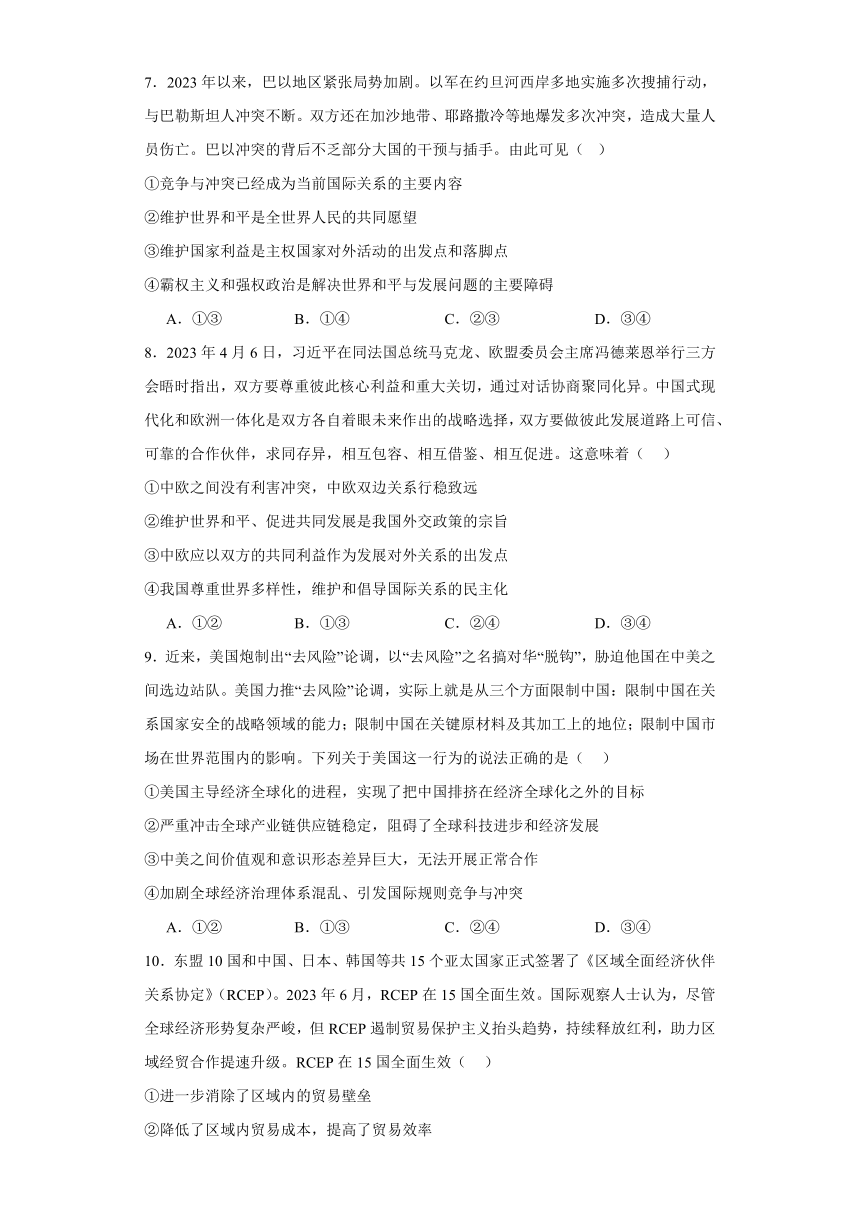 7．2023 年以来，巴以地区紧张局势加剧。以军在约旦河西岸多地实施多次搜捕行动，与巴勒斯坦人冲突不断。双方还在加沙地带、耶路撒冷等地爆发多次冲突，造成大量人员伤亡。巴以冲突的背后不乏部分大国的干预与插手。由此可见（　）

①竞争与冲突已经成为当前国际关系的主要内容

②维护世界和平是全世界人民的共同愿望

③维护国家利益是主权国家对外活动的出发点和落脚点

④霸权主义和强权政治是解决世界和平与发展问题的主要障碍

A．①③　　B．①④　　C．②③　　D．③④

8．2023 年 4 月 6 日，习近平在同法国总统马克龙、欧盟委员会主席冯德莱恩举行三方会晤时指出，双方要尊重彼此核心利益和重大关切，通过对话协商聚同化异。中国式现代化和欧洲一体化是双方各自着眼未来作出的战略选择，双方要做彼此发展道路上可信、可靠的合作伙伴，求同存异，相互包容、相互借鉴、相互促进。这意味着（　）

①中欧之间没有利害冲突，中欧双边关系行稳致远

②维护世界和平、促进共同发展是我国外交政策的宗旨

③中欧应以双方的共同利益作为发展对外关系的出发点

④我国尊重世界多样性，维护和倡导国际关系的民主化

A．①②　　B．①③　　C．②④　　D．③④

9．近来，美国炮制出“去风险”论调，以“去风险”之名搞对华“脱钩”，胁迫他国在中美之间选边站队。美国力推“去风险”论调，实际上就是从三个方面限制中国：限制中国在关系国家安全的战略领域的能力；限制中国在关键原材料及其加工上的地位；限制中国市场在世界范围内的影响。下列关于美国这一行为的说法正确的是（　）

①美国主导经济全球化的进程，实现了把中国排挤在经济全球化之外的目标

②严重冲击全球产业链供应链稳定，阻碍了全球科技进步和经济发展

③中美之间价值观和意识形态差异巨大，无法开展正常合作

④加剧全球经济治理体系混乱、引发国际规则竞争与冲突

A．①②　　B．①③　　C．②④　　D．③④

10．东盟 10 国和中国、日本、韩国等共 15 个亚太国家正式签署了《区域全面经济伙伴关系协定》(RCEP)。2023 年 6 月，RCEP 在 15 国全面生效。国际观察人士认为，尽管全球经济形势复杂严峻，但 RCEP 遏制贸易保护主义抬头趋势，持续释放红利，助力区域经贸合作提速升级。RCEP 在 15 国全面生效（　）

①进一步消除了区域内的贸易壁垒

②降低了区域内贸易成本，提高了贸易效率